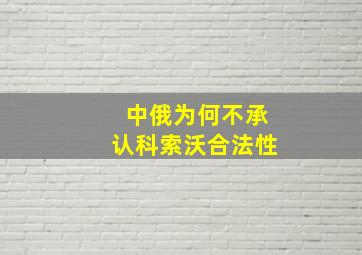 中俄为何不承认科索沃合法性